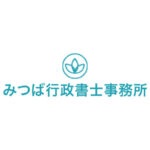 みつば行政書士事務所